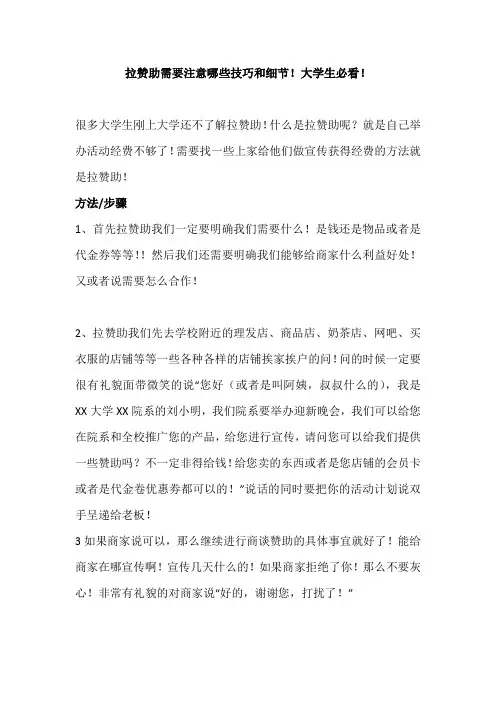 拉赞助需要注意哪些技巧和细节！大学生必看！

很多大学生刚上大学还不了解拉赞助！什么是拉赞助呢？就是自己举办活动经费不够了！需要找一些上家给他们做宣传获得经费的方法就是拉赞助！

方法/步骤

1、首先拉赞助我们一定要明确我们需要什么！是钱还是物品或者是代金券等等！！然后我们还需要明确我们能够给商家什么利益好处！又或者说需要怎么合作！

2、拉赞助我们先去学校附近的理发店、商品店、奶茶店、网吧、买衣服的店铺等等一些各种各样的店铺挨家挨户的问！问的时候一定要很有礼貌面带微笑的说“您好（或者是叫阿姨，叔叔什么的），我是XX大学XX院系的刘小明，我们院系要举办迎新晚会，我们可以给您在院系和全校推广您的产品，给您进行宣传，请问您可以给我们提供一些赞助吗？不一定非得给钱！给您卖的东西或者是您店铺的会员卡或者是代金卷优惠券都可以的！”说话的同时要把你的活动计划说双手呈递给老板！

3 如果商家说可以，那么继续进行商谈赞助的具体事宜就好了！能给商家在哪宣传啊！宣传几天什么的！如果商家拒绝了你！那么不要灰心！非常有礼貌的对商家说“好的，谢谢您，打扰了！”